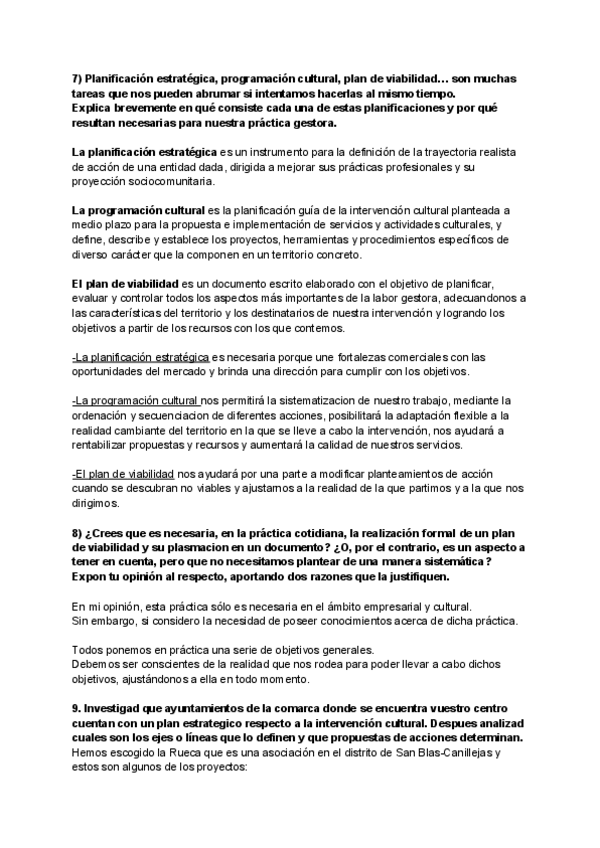 7) Planificación estratégica, programación cultural, plan de viabilidad… son muchas tareas que nos pueden abrumar si intentamos hacerlas al mismo tiempo.
Explica brevemente en qué consiste cada una de estas planificaciones y por qué resultan necesarias para nuestra práctica gestora.

La planificación estratégica es un instrumento para la definición de la trayectoria realista de acción de una entidad dada, dirigida a mejorar sus prácticas profesionales y su proyección sociocomunitaria.

La programación cultural es la planificación guía de la intervención cultural planteada a medio plazo para la propuesta e implementación de servicios y actividades culturales, y define, describe y establece los proyectos, herramientas y procedimientos específicos de diverso carácter que la componen en un territorio concreto.

El plan de viabilidad es un documento escrito elaborado con el objetivo de planificar, evaluar y controlar todos los aspectos más importantes de la labor gestora, adecuandonos a las características del territorio y los destinatarios de nuestra intervención y logrando los objetivos a partir de los recursos con los que contemos.

-La planificación estratégica es necesaria porque une fortalezas comerciales con las oportunidades del mercado y brinda una dirección para cumplir con los objetivos.

-La programación cultural nos permitirá la sistematizacion de nuestro trabajo, mediante la ordenación y secuenciacion de diferentes acciones, posibilitará la adaptación flexible a la realidad cambiante del territorio en la que se lleve a cabo la intervención, nos ayudará a rentabilizar propuestas y recursos y aumentará la calidad de nuestros servicios.

-El plan de viabilidad nos ayudará por una parte a modificar planteamientos de acción cuando se descubran no viables y ajustarnos a la realidad de la que partimos y a la que nos dirigimos.

8) ¿Crees que es necesaria, en la práctica cotidiana, la realización formal de un plan de viabilidad y su plasmacion en un documento? ¿O, por el contrario, es un aspecto a tener en cuenta, pero que no necesitamos plantear de una manera sistemática? Expon tu opinión al respecto, aportando dos razones que la justifiquen.

En mi opinión, esta práctica sólo es necesaria en el ámbito empresarial y cultural.
Sin embargo, si considero la necesidad de poseer conocimientos acerca de dicha práctica.

Todos ponemos en práctica una serie de objetivos generales.
Debemos ser conscientes de la realidad que nos rodea para poder llevar a cabo dichos objetivos, ajustándonos a ella en todo momento.

9. Investigad que ayuntamientos de la comarca donde se encuentra vuestro centro cuentan con un plan estrategico respecto a la intervención cultural. Despues analizad cuales son los ejes o líneas que lo definen y que propuestas de acciones determinan.
Hemos escogido la Rueca que es una asociación en el distrito de San Blas-Canillejas y estos son algunos de los proyectos: